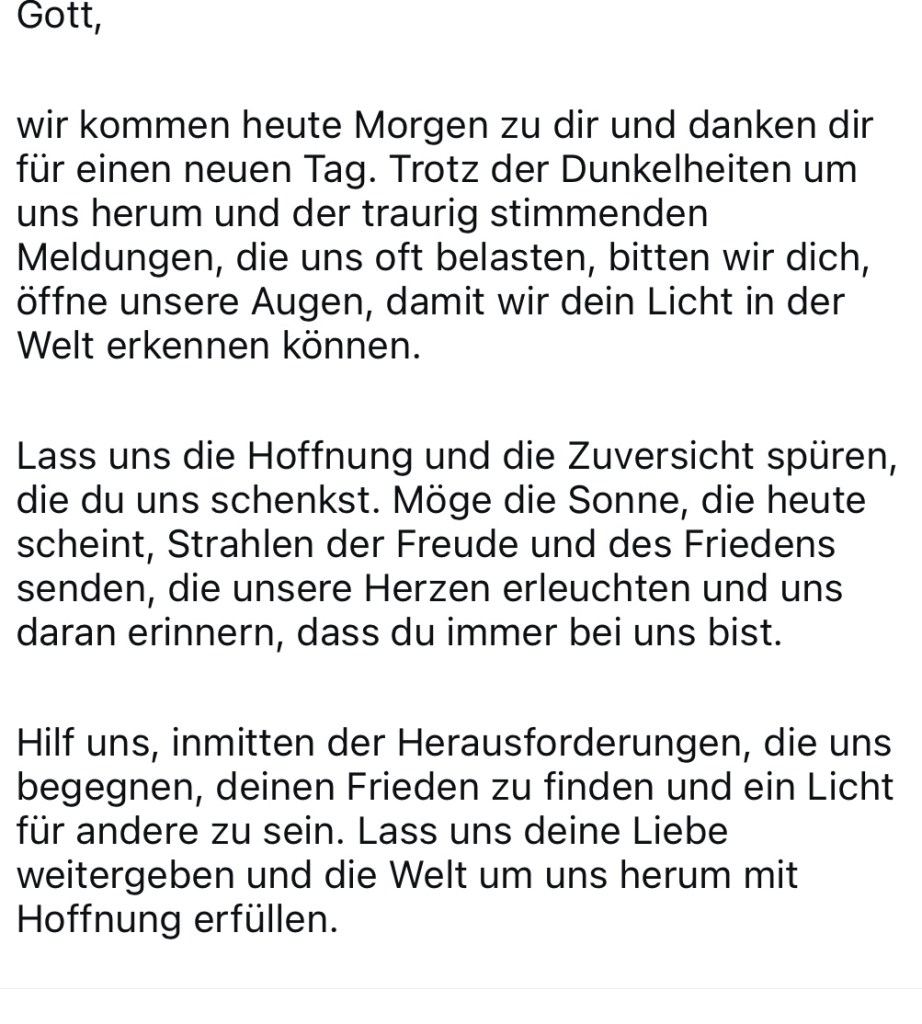 Gott,

wir kommen heute Morgen zu dir und danken dir für einen neuen Tag. Trotz der Dunkelheiten um uns herum und der traurig stimmenden Meldungen, die uns oft belasten, bitten wir dich, öffne unsere Augen, damit wir dein Licht in der Welt erkennen können.

Lass uns die Hoffnung und die Zuversicht spüren, die du uns schenkst. Möge die Sonne, die heute scheint, Strahlen der Freude und des Friedens senden, die unsere Herzen erleuchten und uns daran erinnern, dass du immer bei uns bist.

Hilf uns, inmitten der Herausforderungen, die uns begegnen, deinen Frieden zu finden und ein Licht für andere zu sein. Lass uns deine Liebe weitergeben und die Welt um uns herum mit Hoffnung erfüllen.